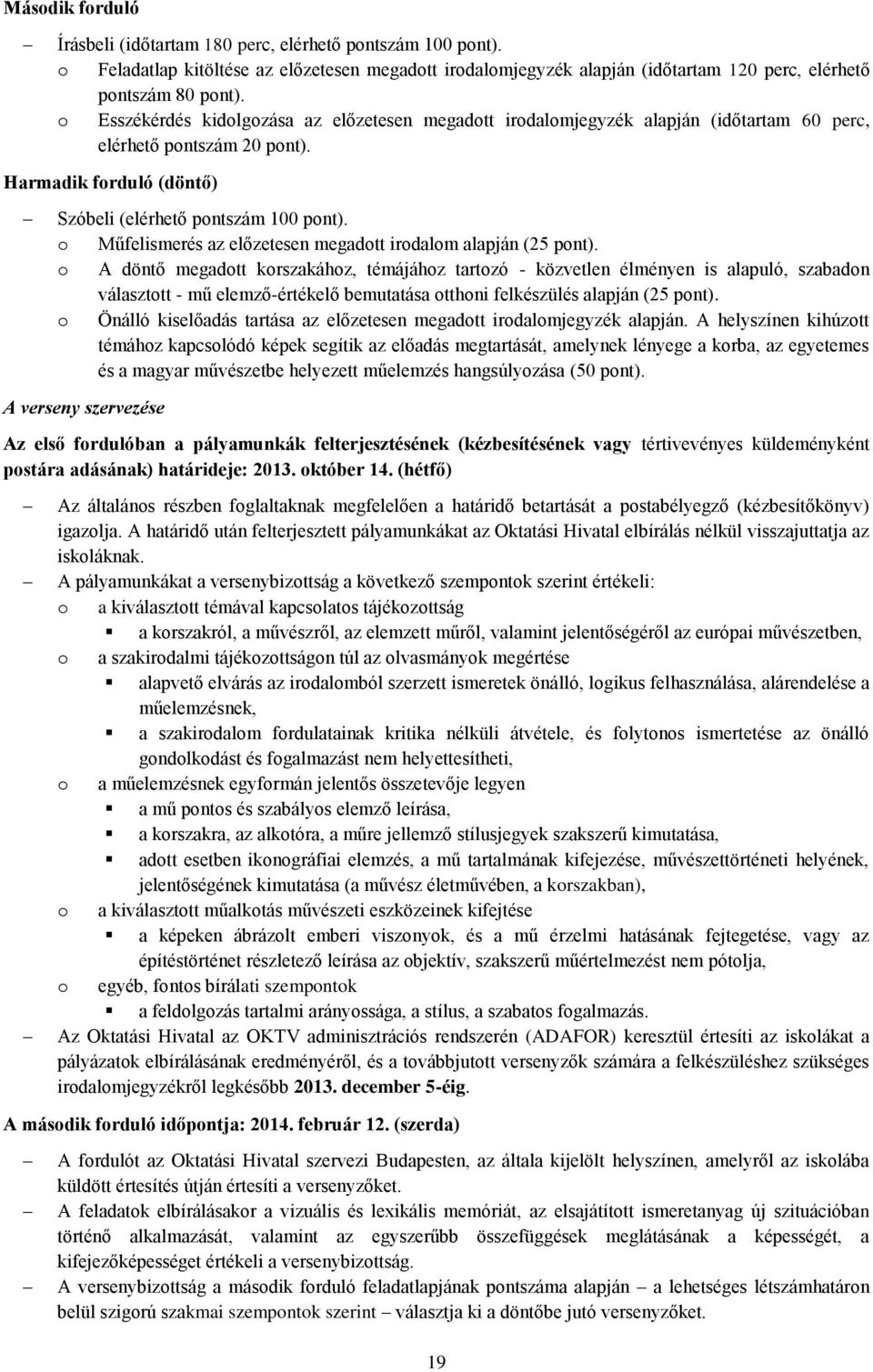 Második forduló

– Írásbeli (időtartam 180 perc, elérhető pontszám 100 pont).
o Feladatlap kitöltése az előzetesen megadott irodalomjegyzék alapján (időtartam 120 perc, elérhető pontszám 80 pont).
o Esszékérdés kidolgozása az előzetesen megadott irodalomjegyzék alapján (időtartam 60 perc, elérhető pontszám 20 pont).

Harmadik forduló (döntő)

– Szóbeli (elérhető pontszám 100 pont).
o Műfelismerés az előzetesen megadott irodalom alapján (25 pont).
o A döntő megadott korszakához, témájához tartozó - közvetlen élményen is alapuló, szabadon választott - mű elemző-értékelő bemutatása otthoni felkészülés alapján (25 pont).
o Önálló kiselőadás tartása az előzetesen megadott irodalomjegyzék alapján. A helyszínen kihúzott témához kapcsolódó képek segítik az előadás megtartását, amelynek lényege a korba, az egyetemes és a magyar művészetbe helyezett műelemzés hangsúlyozása (50 pont).

A verseny szervezése

Az első fordulóban a pályamunkák felterjesztésének (kézbesítésének vagy tértivevényes küldeményként postára adásának) határideje: 2013. október 14. (hétfő)

– Az általános részben foglaltaknak megfelelően a határidő betartását a postabélyegző (kézbesítőkönyv) igazolja. A határidő után felterjesztett pályamunkákat az Oktatási Hivatal elbírálás nélkül visszajuttatja az iskoláknak.
– A pályamunkákat a versenybizottság a következő szempontok szerint értékeli:
o a kiválasztott témával kapcsolatos tájékozottság
▪ a korszakról, a művészről, az elemzett műről, valamint jelentőségéről az európai művészetben,
o a szakirodalmi tájékozottságon túl az olvasmányok megértése
▪ alapvető elvárás az irodalomból szerzett ismeretek önálló, logikus felhasználása, alárendelése a műelemzésnek,
▪ a szakirodalom fordulatainak kritika nélküli átvétele, és folytonos ismertetése az önálló gondolkodást és fogalmazást nem helyettesítheti,
o a műelemzésnek egyformán jelentős összetevője legyen
▪ a mű pontos és szabályos elemző leírása,
▪ a korszakra, az alkotóra, a műre jellemző stílusjegyek szakszerű kimutatása,
▪ adott esetben ikonográfiai elemzés, a mű tartalmának kifejezése, művészettörténeti helyének, jelentőségének kimutatása (a művész életművében, a korszakban),
o a kiválasztott műalkotás művészeti eszközeinek kifejtése
▪ a képeken ábrázolt emberi viszonyok, és a mű érzelmi hatásának fejtegetése, vagy az építéstörténet részletező leírása az objektív, szakszerű műértelmezést nem pótolja,
o egyéb, fontos bírálati szempontok
▪ a feldolgozás tartalmi arányossága, a stílus, a szabatos fogalmazás.
– Az Oktatási Hivatal az OKTV adminisztrációs rendszerén (ADAFOR) keresztül értesíti az iskolákat a pályázatok elbírálásának eredményéről, és a továbbjutott versenyzők számára a felkészüléshez szükséges irodalomjegyzékről legkésőbb 2013. december 5-éig.

A második forduló időpontja: 2014. február 12. (szerda)

– A fordulót az Oktatási Hivatal szervezi Budapesten, az általa kijelölt helyszínen, amelyről az iskolába küldött értesítés útján értesíti a versenyzőket.
– A feladatok elbírálásakor a vizuális és lexikális memóriát, az elsajátított ismeretanyag új szituációban történő alkalmazását, valamint az egyszerűbb összefüggések meglátásának a képességét, a kifejezőképességet értékeli a versenybizottság.
– A versenybizottság a második forduló feladatlapjának pontszáma alapján – a lehetséges létszámhatáron belül szigorú szakmai szempontok szerint – választja ki a döntőbe jutó versenyzőket.

19